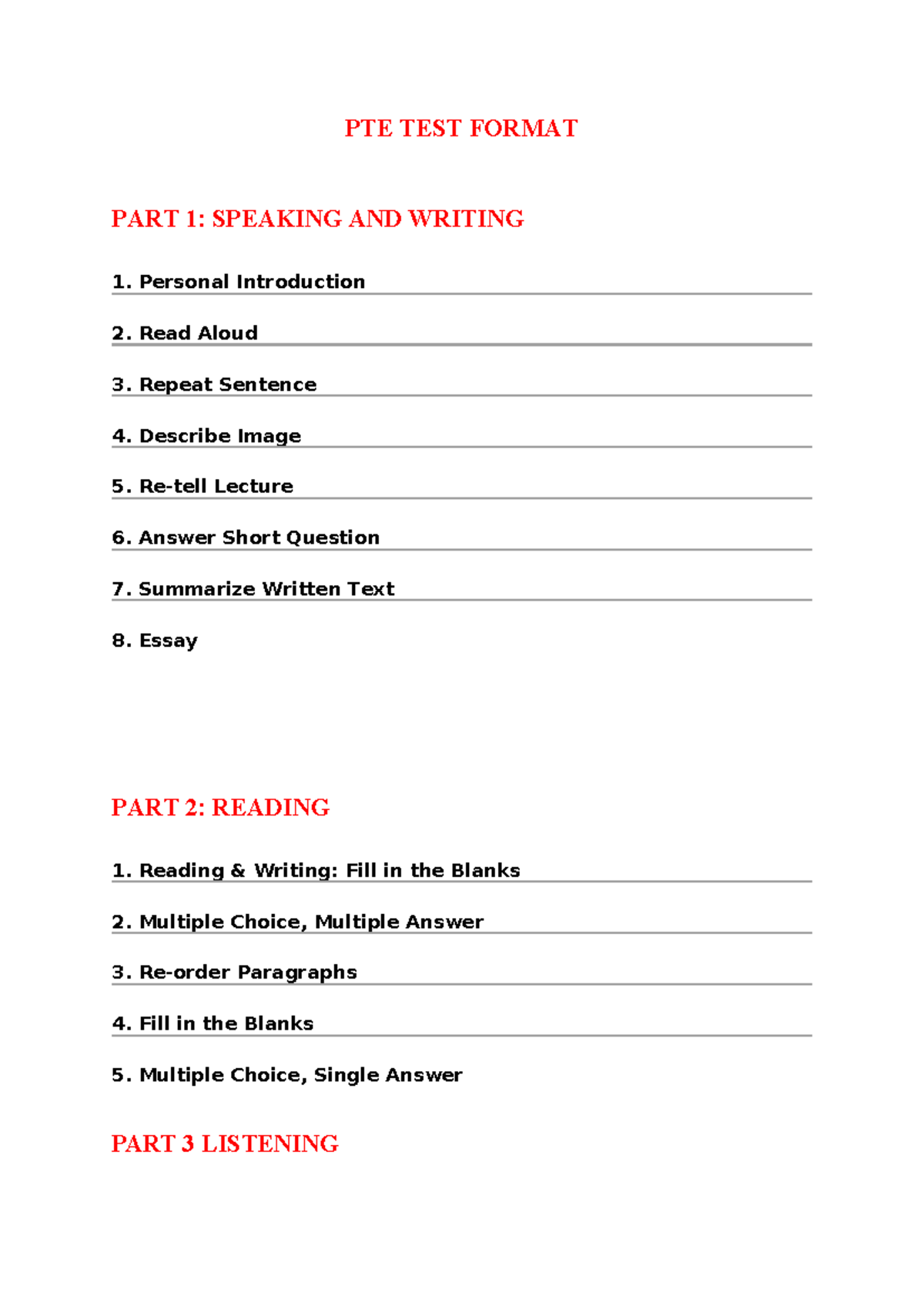 PTE TEST FORMAT

PART 1: SPEAKING AND WRITING

1. Personal Introduction

2. Read Aloud

3. Repeat Sentence

4. Describe Image

5. Re-tell Lecture

6. Answer Short Question

7. Summarize Written Text

8. Essay

PART 2: READING

1. Reading & Writing: Fill in the Blanks

2. Multiple Choice, Multiple Answer

3. Re-order Paragraphs

4. Fill in the Blanks

5. Multiple Choice, Single Answer

PART 3 LISTENING